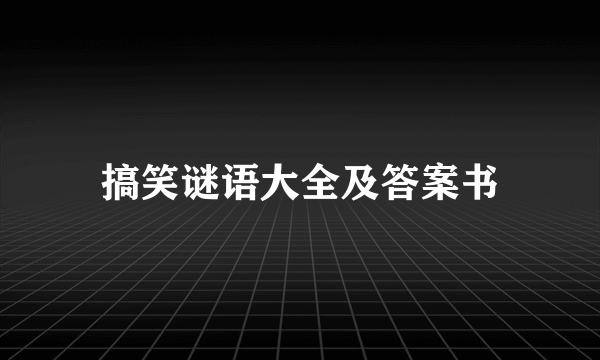 搞笑谜语大全及答案书